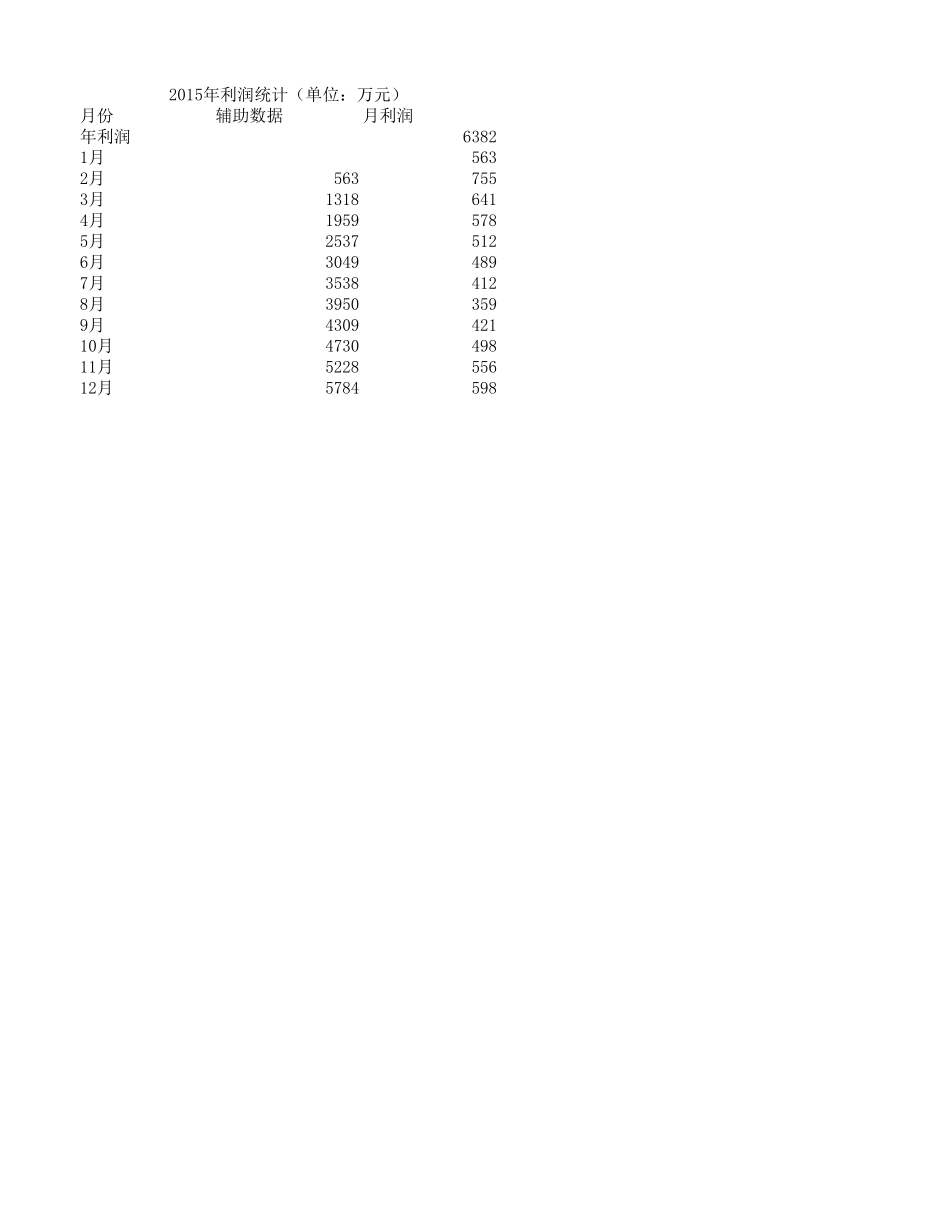 2015年利润统计（单位：万元）

| 月份 | 辅助数据 | 月利润 |
|---|---|---|
| 年利润 | | 6382 |
| 1月 | | 563 |
| 2月 | 563 | 755 |
| 3月 | 1318 | 641 |
| 4月 | 1959 | 578 |
| 5月 | 2537 | 512 |
| 6月 | 3049 | 489 |
| 7月 | 3538 | 412 |
| 8月 | 3950 | 359 |
| 9月 | 4309 | 421 |
| 10月 | 4730 | 498 |
| 11月 | 5228 | 556 |
| 12月 | 5784 | 598 |